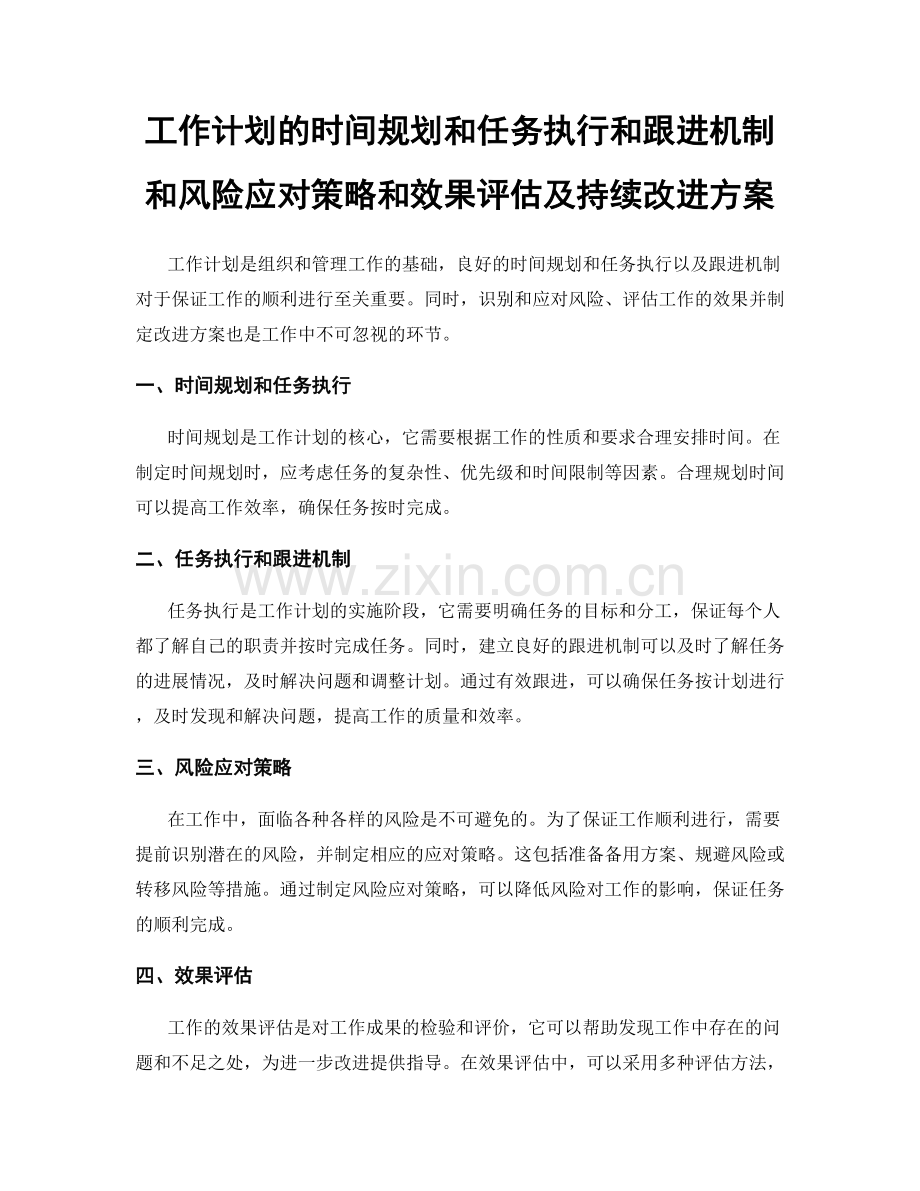 工作计划的时间规划和任务执行和跟进机制和风险应对策略和效果评估及持续改进方案

工作计划是组织和管理工作的基础，良好的时间规划和任务执行以及跟进机制对于保证工作的顺利进行至关重要。同时，识别和应对风险、评估工作的效果并制定改进方案也是工作中不可忽视的环节。

一、时间规划和任务执行

时间规划是工作计划的核心，它需要根据工作的性质和要求合理安排时间。在制定时间规划时，应考虑任务的复杂性、优先级和时间限制等因素。合理规划时间可以提高工作效率，确保任务按时完成。

二、任务执行和跟进机制

任务执行是工作计划的实施阶段，它需要明确任务的目标和分工，保证每个人都了解自己的职责并按时完成任务。同时，建立良好的跟进机制可以及时了解任务的进展情况，及时解决问题和调整计划。通过有效跟进，可以确保任务按计划进行，及时发现和解决问题，提高工作的质量和效率。

三、风险应对策略

在工作中，面临各种各样的风险是不可避免的。为了保证工作顺利进行，需要提前识别潜在的风险，并制定相应的应对策略。这包括准备备用方案、规避风险或转移风险等措施。通过制定风险应对策略，可以降低风险对工作的影响，保证任务的顺利完成。

四、效果评估

工作的效果评估是对工作成果的检验和评价，它可以帮助发现工作中存在的问题和不足之处，为进一步改进提供指导。在效果评估中，可以采用多种评估方法，

www.zixin.com.cn